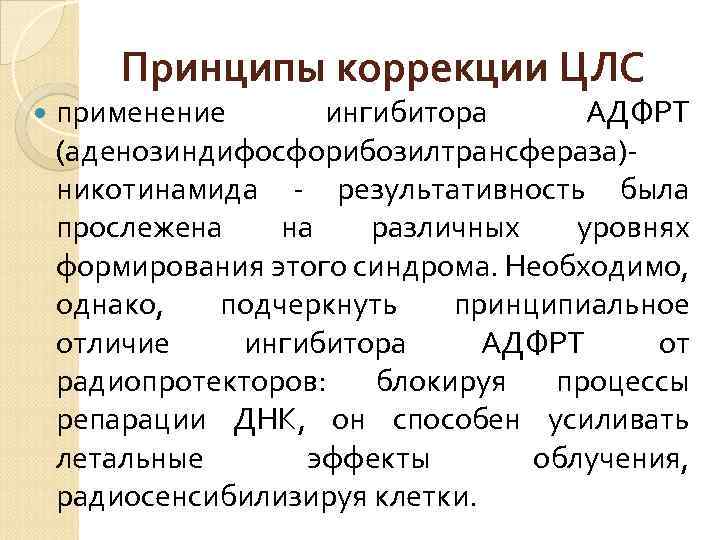 Принципы коррекции ЦЛС

применение ингибитора АДФРТ (аденозиндифосфорибозилтрансфераза)- никотинамида - результативность была прослежена на различных уровнях формирования этого синдрома. Необходимо, однако, подчеркнуть принципиальное отличие ингибитора АДФРТ от радиопротекторов: блокируя процессы репарации ДНК, он способен усиливать летальные эффекты облучения, радиосенсибилизируя клетки.